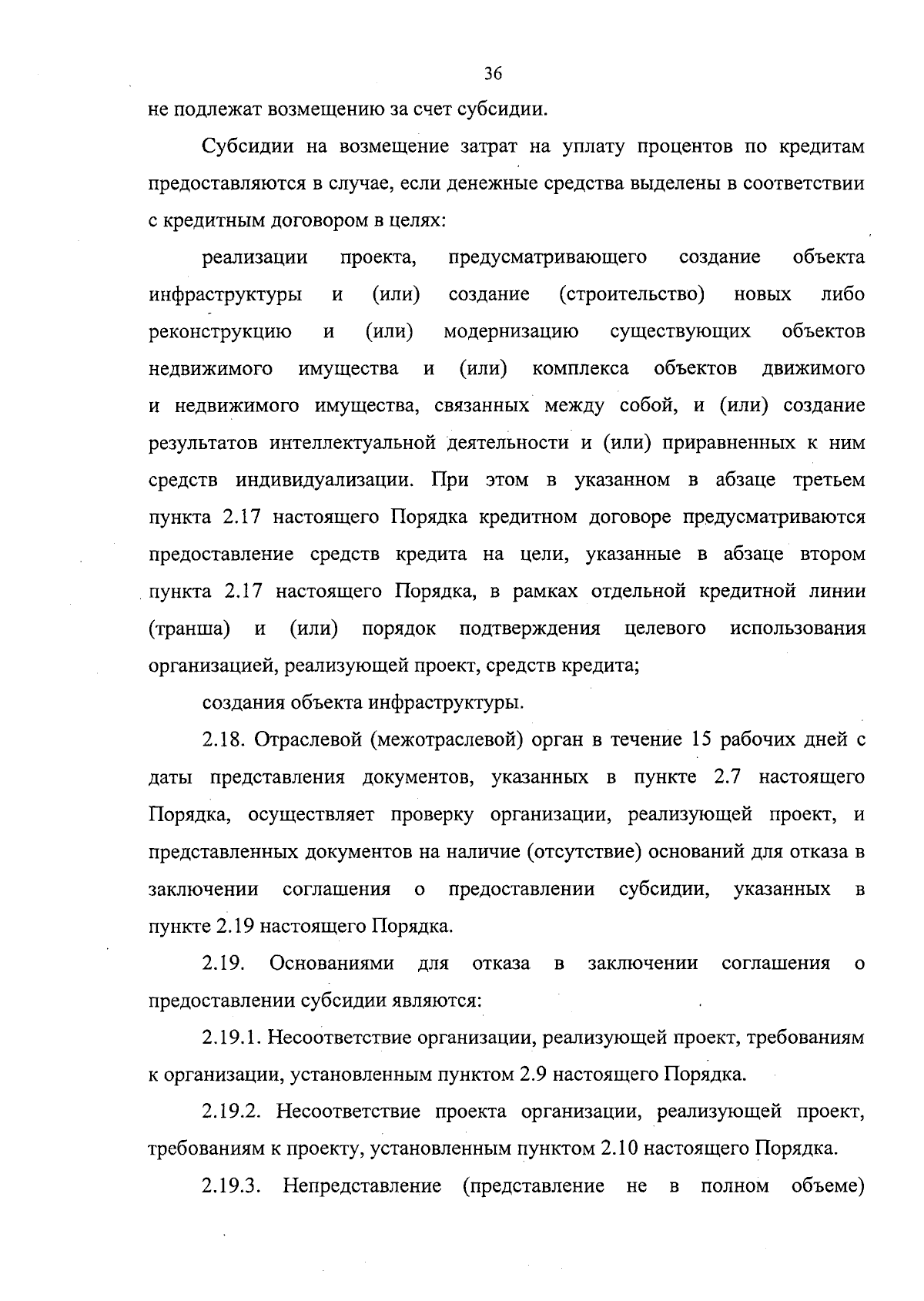 36

не подлежат возмещению за счет субсидии.

Субсидии на возмещение затрат на уплату процентов по кредитам предоставляются в случае, если денежные средства выделены в соответствии с кредитным договором в целях:

реализации проекта, предусматривающего создание объекта инфраструктуры и (или) создание (строительство) новых либо реконструкцию и (или) модернизацию существующих объектов недвижимого имущества и (или) комплекса объектов движимого и недвижимого имущества, связанных между собой, и (или) создание результатов интеллектуальной деятельности и (или) приравненных к ним средств индивидуализации. При этом в указанном в абзаце третьем пункта 2.17 настоящего Порядка кредитном договоре предусматриваются предоставление средств кредита на цели, указанные в абзаце втором пункта 2.17 настоящего Порядка, в рамках отдельной кредитной линии (транша) и (или) порядок подтверждения целевого использования организацией, реализующей проект, средств кредита;

создания объекта инфраструктуры.

2.18. Отраслевой (межотраслевой) орган в течение 15 рабочих дней с даты представления документов, указанных в пункте 2.7 настоящего Порядка, осуществляет проверку организации, реализующей проект, и представленных документов на наличие (отсутствие) оснований для отказа в заключении соглашения о предоставлении субсидии, указанных в пункте 2.19 настоящего Порядка.

2.19. Основаниями для отказа в заключении соглашения о предоставлении субсидии являются:

2.19.1. Несоответствие организации, реализующей проект, требованиям к организации, установленным пунктом 2.9 настоящего Порядка.

2.19.2. Несоответствие проекта организации, реализующей проект, требованиям к проекту, установленным пунктом 2.10 настоящего Порядка.

2.19.3. Непредставление (представление не в полном объеме)